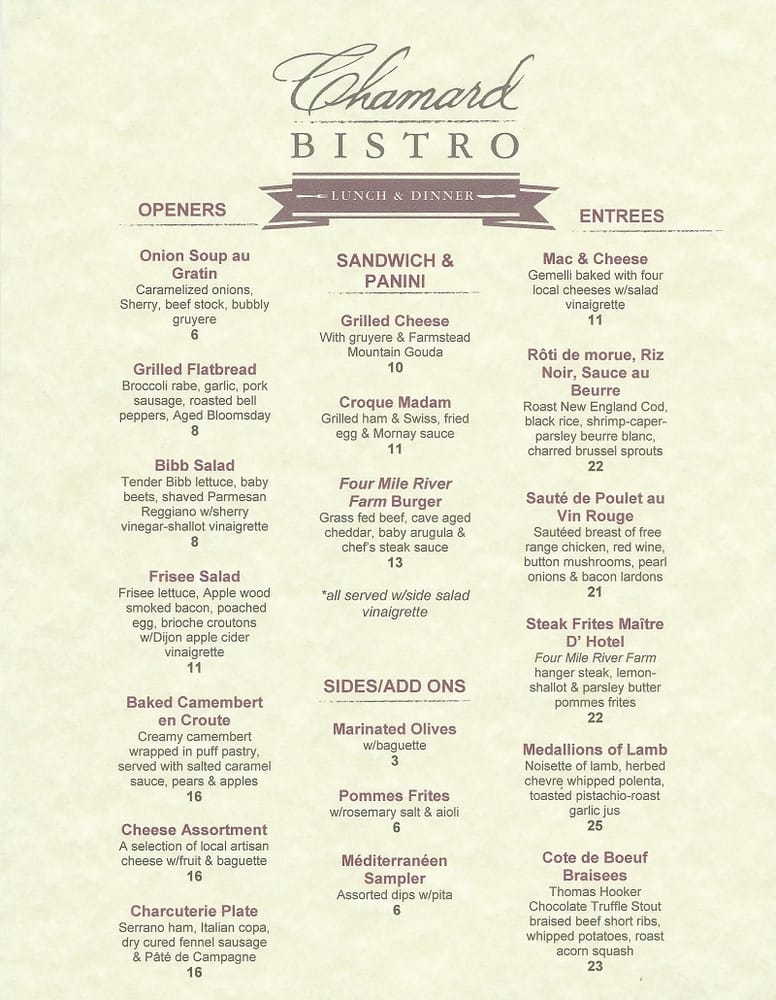 Chamard
BISTRO
LUNCH & DINNER

OPENERS

Onion Soup au Gratin
Caramelized onions, Sherry, beef stock, bubbly gruyere
6

Grilled Flatbread
Broccoli rabe, garlic, pork sausage, roasted bell peppers, Aged Bloomsday
8

Bibb Salad
Tender Bibb lettuce, baby beets, shaved Parmesan Reggiano w/sherry vinegar-shallot vinaigrette
8

Frisee Salad
Frisee lettuce, Apple wood smoked bacon, poached egg, brioche croutons w/Dijon apple cider vinaigrette
11

Baked Camembert en Croute
Creamy camembert wrapped in puff pastry, served with salted caramel sauce, pears & apples
16

Cheese Assortment
A selection of local artisan cheese w/fruit & baguette
16

Charcuterie Plate
Serrano ham, Italian copa, dry cured fennel sausage & Pâté de Campagne
16

SANDWICH & PANINI

Grilled Cheese
With gruyere & Farmstead Mountain Gouda
10

Croque Madam
Grilled ham & Swiss, fried egg & Mornay sauce
11

Four Mile River Farm Burger
Grass fed beef, cave aged cheddar, baby arugula & chef's steak sauce
13

*all served w/side salad vinaigrette

SIDES/ADD ONS

Marinated Olives
w/baguette
3

Pommes Frites
w/rosemary salt & aioli
6

Méditerranéen Sampler
Assorted dips w/pita
6

ENTREES

Mac & Cheese
Gemelli baked with four local cheeses w/salad vinaigrette
11

Rôti de morue, Riz Noir, Sauce au Beurre
Roast New England Cod, black rice, shrimp-caper-parsley beurre blanc, charred brussel sprouts
22

Sauté de Poulet au Vin Rouge
Sautéed breast of free range chicken, red wine, button mushrooms, pearl onions & bacon lardons
21

Steak Frites Maître D' Hotel
Four Mile River Farm hanger steak, lemon-shallot & parsley butter pommes frites
22

Medallions of Lamb
Noisette of lamb, herbed chevre whipped polenta, toasted pistachio-roast garlic jus
25

Cote de Boeuf Braisees
Thomas Hooker Chocolate Truffle Stout braised beef short ribs, whipped potatoes, roast acorn squash
23